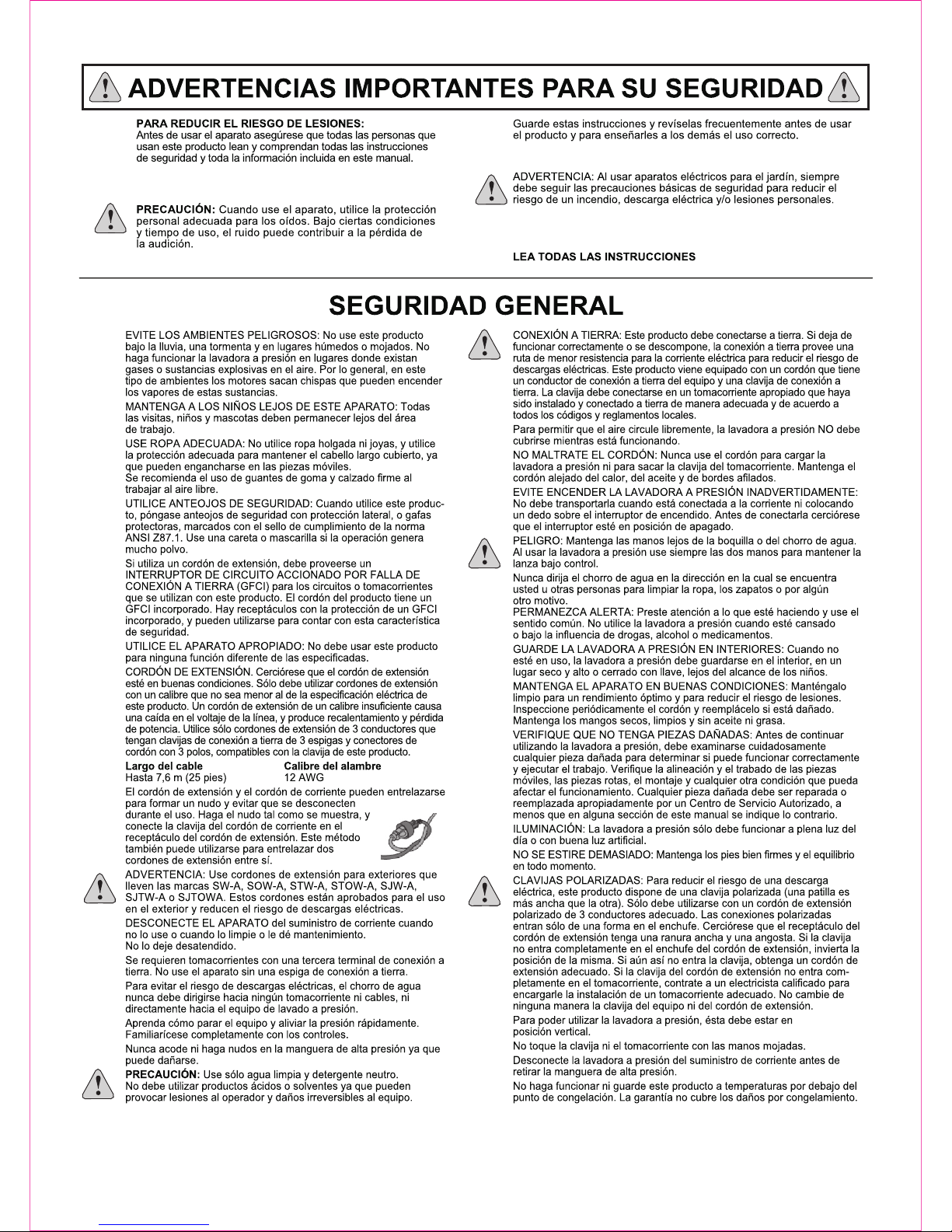 ADVERTENCIAS IMPORTANTES PARA SU SEGURIDAD

PARA REDUCIR EL RIESGO DE LESIONES:
Antes de usar el aparato asegúrese que todas las personas que usan este producto lean y comprendan todas las instrucciones de seguridad y toda la información incluida en este manual.

PRECAUCIÓN: Cuando use el aparato, utilice la protección personal adecuada para los oídos. Bajo ciertas condiciones y tiempo de uso, el ruido puede contribuir a la pérdida de la audición.

Guarde estas instrucciones y revíselas frecuentemente antes de usar el producto y para enseñarles a los demás el uso correcto.

ADVERTENCIA: Al usar aparatos eléctricos para el jardín, siempre debe seguir las precauciones básicas de seguridad para reducir el riesgo de un incendio, descarga eléctrica y/o lesiones personales.

LEA TODAS LAS INSTRUCCIONES

SEGURIDAD GENERAL

EVITE LOS AMBIENTES PELIGROSOS: No use este producto bajo la lluvia, una tormenta y en lugares húmedos o mojados. No haga funcionar la lavadora a presión en lugares donde existan gases o sustancias explosivas en el aire. Por lo general, en este tipo de ambientes los motores sacan chispas que pueden encender los vapores de estas sustancias.

MANTENGA A LOS NIÑOS LEJOS DE ESTE APARATO: Todas las visitas, niños y mascotas deben permanecer lejos del área de trabajo.

USE ROPA ADECUADA: No utilice ropa holgada ni joyas, y utilice la protección adecuada para mantener el cabello largo cubierto, ya que pueden engancharse en las piezas móviles.
Se recomienda el uso de guantes de goma y calzado firme al trabajar al aire libre.

UTILICE ANTEOJOS DE SEGURIDAD: Cuando utilice este producto, póngase anteojos de seguridad con protección lateral, o gafas protectoras, marcados con el sello de cumplimiento de la norma ANSI Z87.1. Use una careta o mascarilla si la operación genera mucho polvo.

Si utiliza un cordón de extensión, debe proveerse un INTERRUPTOR DE CIRCUITO ACCIONADO POR FALLA DE CONEXIÓN A TIERRA (GFCI) para los circuitos o tomacorrientes que se utilizan con este producto. El cordón del producto tiene un GFCI incorporado. Hay receptáculos con la protección de un GFCI incorporado, y pueden utilizarse para contar con esta característica de seguridad.

UTILICE EL APARATO APROPIADO: No debe usar este producto para ninguna función diferente de las especificadas.

CORDÓN DE EXTENSIÓN. Cerciórese que el cordón de extensión esté en buenas condiciones. Sólo debe utilizar cordones de extensión con un calibre que no sea menor al de la especificación eléctrica de este producto. Un cordón de extensión de un calibre insuficiente causa una caída en el voltaje de la línea, y produce recalentamiento y pérdida de potencia. Utilice sólo cordones de extensión de 3 conductores que tengan clavijas de conexión a tierra de 3 espigas y conectores de cordón con 3 polos, compatibles con la clavija de este producto.

| Largo del cable | Calibre del alambre |
|---|---|
| Hasta 7,6 m (25 pies) | 12 AWG |

El cordón de extensión y el cordón de corriente pueden entrelazarse para formar un nudo y evitar que se desconecten durante el uso. Haga el nudo tal como se muestra, y conecte la clavija del cordón de corriente en el receptáculo del cordón de extensión. Este método también puede utilizarse para entrelazar dos cordones de extensión entre sí.

ADVERTENCIA: Use cordones de extensión para exteriores que lleven las marcas SW-A, SOW-A, STW-A, STOW-A, SJW-A, SJTW-A o SJTOWA. Estos cordones están aprobados para el uso en el exterior y reducen el riesgo de descargas eléctricas.

DESCONECTE EL APARATO del suministro de corriente cuando no lo use o cuando lo limpie o le dé mantenimiento.
No lo deje desatendido.

Se requieren tomacorrientes con una tercera terminal de conexión a tierra. No use el aparato sin una espiga de conexión a tierra.

Para evitar el riesgo de descargas eléctricas, el chorro de agua nunca debe dirigirse hacia ningún tomacorriente ni cables, ni directamente hacia el equipo de lavado a presión.

Aprenda cómo parar el equipo y aliviar la presión rápidamente. Familiarícese completamente con los controles.

Nunca acode ni haga nudos en la manguera de alta presión ya que puede dañarse.

PRECAUCIÓN: Use sólo agua limpia y detergente neutro.
No debe utilizar productos ácidos o solventes ya que pueden provocar lesiones al operador y daños irreversibles al equipo.

CONEXIÓN A TIERRA: Este producto debe conectarse a tierra. Si deja de funcionar correctamente o se descompone, la conexión a tierra provee una ruta de menor resistencia para la corriente eléctrica para reducir el riesgo de descargas eléctricas. Este producto viene equipado con un cordón que tiene un conductor de conexión a tierra del equipo y una clavija de conexión a tierra. La clavija debe conectarse en un tomacorriente apropiado que haya sido instalado y conectado a tierra de manera adecuada y de acuerdo a todos los códigos y reglamentos locales.

Para permitir que el aire circule libremente, la lavadora a presión NO debe cubrirse mientras está funcionando.

NO MALTRATE EL CORDÓN: Nunca use el cordón para cargar la lavadora a presión ni para sacar la clavija del tomacorriente. Mantenga el cordón alejado del calor, del aceite y de bordes afilados.

EVITE ENCENDER LA LAVADORA A PRESIÓN INADVERTIDAMENTE: No debe transportarla cuando está conectada a la corriente ni colocando un dedo sobre el interruptor de encendido. Antes de conectarla cerciórese que el interruptor esté en posición de apagado.

PELIGRO: Mantenga las manos lejos de la boquilla o del chorro de agua. Al usar la lavadora a presión use siempre las dos manos para mantener la lanza bajo control.

Nunca dirija el chorro de agua en la dirección en la cual se encuentra usted u otras personas para limpiar la ropa, los zapatos o por algún otro motivo.

PERMANEZCA ALERTA: Preste atención a lo que esté haciendo y use el sentido común. No utilice la lavadora a presión cuando esté cansado o bajo la influencia de drogas, alcohol o medicamentos.

GUARDE LA LAVADORA A PRESIÓN EN INTERIORES: Cuando no esté en uso, la lavadora a presión debe guardarse en el interior, en un lugar seco y alto o cerrado con llave, lejos del alcance de los niños.

MANTENGA EL APARATO EN BUENAS CONDICIONES: Manténgalo limpio para un rendimiento óptimo y para reducir el riesgo de lesiones. Inspeccione periódicamente el cordón y reemplácelo si está dañado. Mantenga los mangos secos, limpios y sin aceite ni grasa.

VERIFIQUE QUE NO TENGA PIEZAS DAÑADAS: Antes de continuar utilizando la lavadora a presión, debe examinarse cuidadosamente cualquier pieza dañada para determinar si puede funcionar correctamente y ejecutar el trabajo. Verifique la alineación y el trabado de las piezas móviles, las piezas rotas, el montaje y cualquier otra condición que pueda afectar el funcionamiento. Cualquier pieza dañada debe ser reparada o reemplazada apropiadamente por un Centro de Servicio Autorizado, a menos que en alguna sección de este manual se indique lo contrario.

ILUMINACIÓN: La lavadora a presión sólo debe funcionar a plena luz del día o con buena luz artificial.

NO SE ESTIRE DEMASIADO: Mantenga los pies bien firmes y el equilibrio en todo momento.

CLAVIJAS POLARIZADAS: Para reducir el riesgo de una descarga eléctrica, este producto dispone de una clavija polarizada (una patilla es más ancha que la otra). Sólo debe utilizarse con un cordón de extensión polarizado de 3 conductores adecuado. Las conexiones polarizadas entran sólo de una forma en el enchufe. Cerciórese que el receptáculo del cordón de extensión tenga una ranura ancha y una angosta. Si la clavija no entra completamente en el enchufe del cordón de extensión, invierta la posición de la misma. Si aún así no entra la clavija, obtenga un cordón de extensión adecuado. Si la clavija del cordón de extensión no entra completamente en el tomacorriente, contrate a un electricista calificado para encargarle la instalación de un tomacorriente adecuado. No cambie de ninguna manera la clavija del equipo ni del cordón de extensión.

Para poder utilizar la lavadora a presión, ésta debe estar en posición vertical.

No toque la clavija ni el tomacorriente con las manos mojadas.

Desconecte la lavadora a presión del suministro de corriente antes de retirar la manguera de alta presión.

No haga funcionar ni guarde este producto a temperaturas por debajo del punto de congelación. La garantía no cubre los daños por congelamiento.